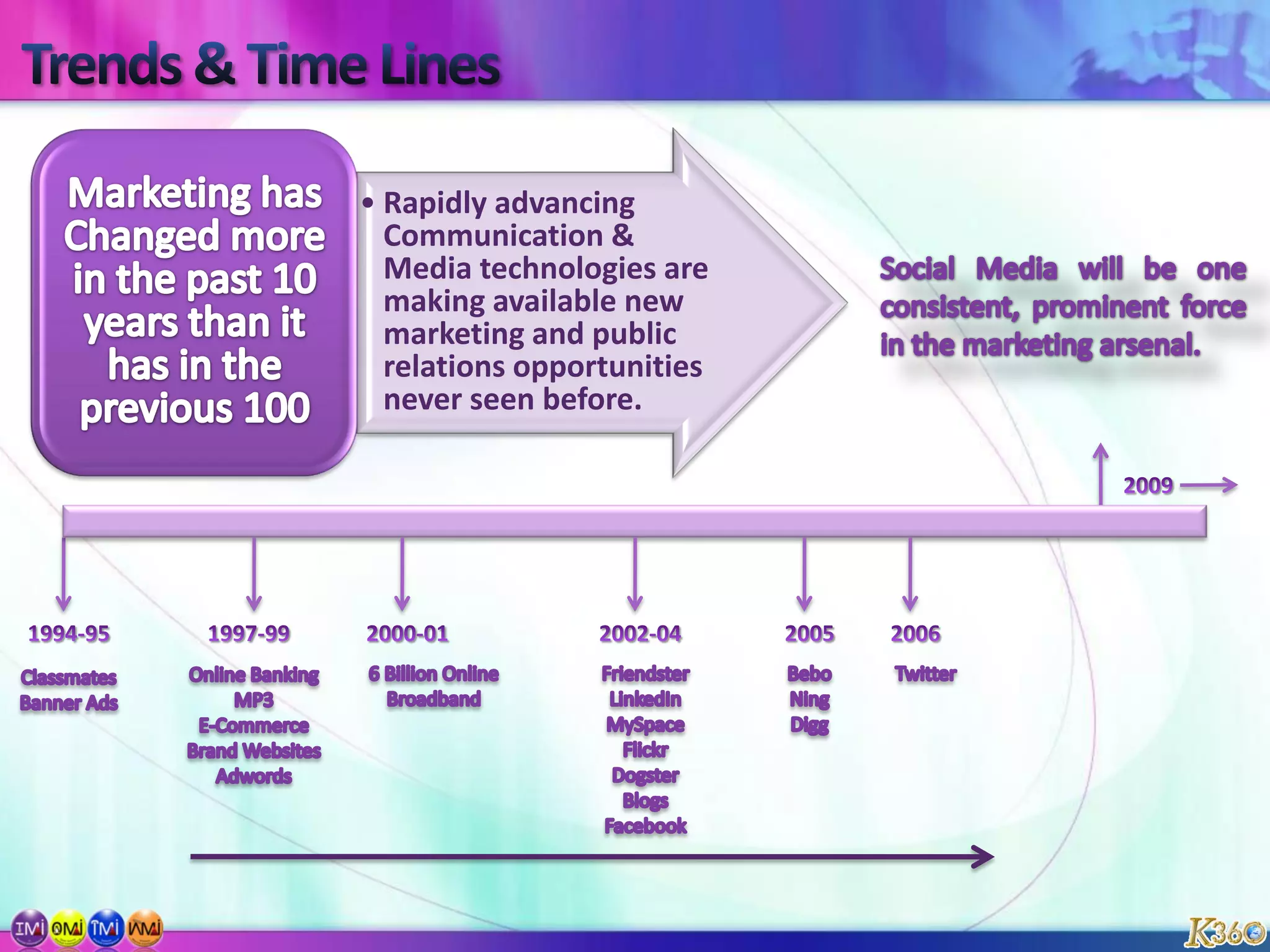 Trends & Time Lines

Marketing has Changed more in the past 10 years than it has in the previous 100

• Rapidly advancing Communication & Media technologies are making available new marketing and public relations opportunities never seen before.

Social Media will be one consistent, prominent force in the marketing arsenal.

2009

1994-95
Classmates
Banner Ads

1997-99
Online Banking
MP3
E-Commerce
Brand Websites
Adwords

2000-01
6 Billion Online
Broadband

2002-04
Friendster
LinkedIn
MySpace
Flickr
Dogster
Blogs
Facebook

2005
Bebo
Ning
Digg

2006
Twitter

IMI OMI TMI WMI

K360